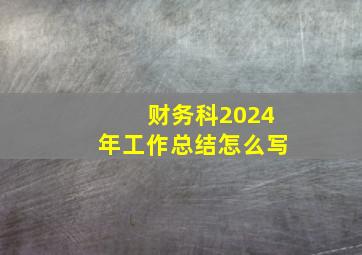 财务科2024年工作总结怎么写